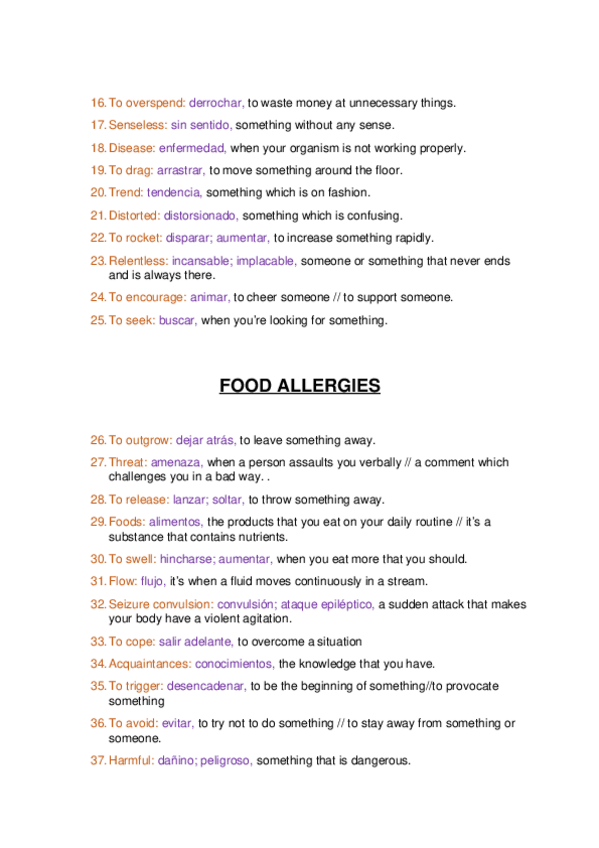 16. To overspend: derrochar, to waste money at unnecessary things.

17. Senseless: sin sentido, something without any sense.

18. Disease: enfermedad, when your organism is not working properly.

19. To drag: arrastrar, to move something around the floor.

20. Trend: tendencia, something which is on fashion.

21. Distorted: distorsionado, something which is confusing.

22. To rocket: disparar; aumentar, to increase something rapidly.

23. Relentless: incansable; implacable, someone or something that never ends and is always there.

24. To encourage: animar, to cheer someone // to support someone.

25. To seek: buscar, when you're looking for something.

FOOD ALLERGIES

26. To outgrow: dejar atrás, to leave something away.

27. Threat: amenaza, when a person assaults you verbally // a comment which challenges you in a bad way. .

28. To release: lanzar; soltar, to throw something away.

29. Foods: alimentos, the products that you eat on your daily routine // it's a substance that contains nutrients.

30. To swell: hincharse; aumentar, when you eat more that you should.

31. Flow: flujo, it's when a fluid moves continuously in a stream.

32. Seizure convulsion: convulsión; ataque epiléptico, a sudden attack that makes your body have a violent agitation.

33. To cope: salir adelante, to overcome a situation

34. Acquaintances: conocimientos, the knowledge that you have.

35. To trigger: desencadenar, to be the beginning of something//to provocate something

36. To avoid: evitar, to try not to do something // to stay away from something or someone.

37. Harmful: dañino; peligroso, something that is dangerous.